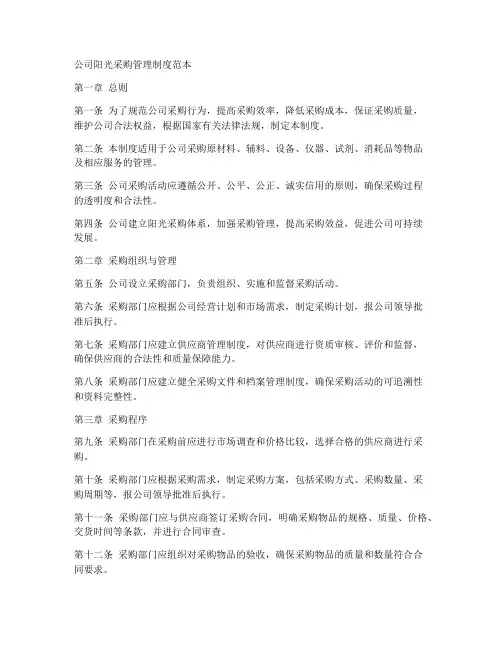 公司阳光采购管理制度范本

第一章 总则

第一条 为了规范公司采购行为，提高采购效率，降低采购成本，保证采购质量，维护公司合法权益，根据国家有关法律法规，制定本制度。

第二条 本制度适用于公司采购原材料、辅料、设备、仪器、试剂、消耗品等物品及相应服务的管理。

第三条 公司采购活动应遵循公开、公平、公正、诚实信用的原则，确保采购过程的透明度和合法性。

第四条 公司建立阳光采购体系，加强采购管理，提高采购效益，促进公司可持续发展。

第二章 采购组织与管理

第五条 公司设立采购部门，负责组织、实施和监督采购活动。

第六条 采购部门应根据公司经营计划和市场需求，制定采购计划，报公司领导批准后执行。

第七条 采购部门应建立供应商管理制度，对供应商进行资质审核、评价和监督，确保供应商的合法性和质量保障能力。

第八条 采购部门应建立健全采购文件和档案管理制度，确保采购活动的可追溯性和资料完整性。

第三章 采购程序

第九条 采购部门在采购前应进行市场调查和价格比较，选择合格的供应商进行采购。

第十条 采购部门应根据采购需求，制定采购方案，包括采购方式、采购数量、采购周期等，报公司领导批准后执行。

第十一条 采购部门应与供应商签订采购合同，明确采购物品的规格、质量、价格、交货时间等条款，并进行合同审查。

第十二条 采购部门应组织对采购物品的验收，确保采购物品的质量和数量符合合同要求。